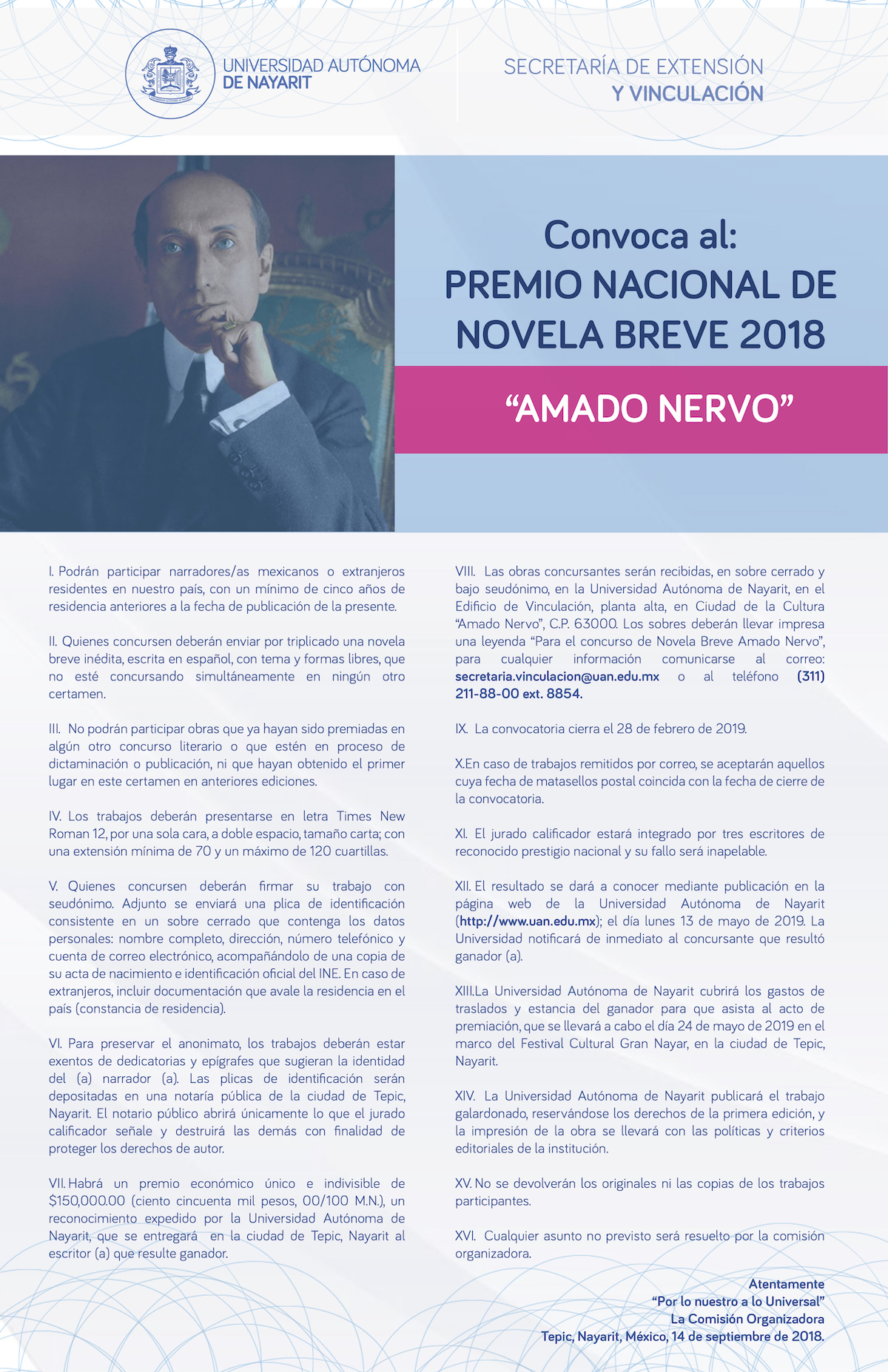 UNIVERSIDAD AUTÓNOMA DE NAYARIT

SECRETARÍA DE EXTENSIÓN Y VINCULACIÓN

Convoca al:
PREMIO NACIONAL DE NOVELA BREVE 2018

“AMADO NERVO”

I. Podrán participar narradores/as mexicanos o extranjeros residentes en nuestro país, con un mínimo de cinco años de residencia anteriores a la fecha de publicación de la presente.

II. Quienes concursen deberán enviar por triplicado una novela breve inédita, escrita en español, con tema y formas libres, que no esté concursando simultáneamente en ningún otro certamen.

III. No podrán participar obras que ya hayan sido premiadas en algún otro concurso literario o que estén en proceso de dictaminación o publicación, ni que hayan obtenido el primer lugar en este certamen en anteriores ediciones.

IV. Los trabajos deberán presentarse en letra Times New Roman 12, por una sola cara, a doble espacio, tamaño carta; con una extensión mínima de 70 y un máximo de 120 cuartillas.

V. Quienes concursen deberán firmar su trabajo con seudónimo. Adjunto se enviará una plica de identificación consistente en un sobre cerrado que contenga los datos personales: nombre completo, dirección, número telefónico y cuenta de correo electrónico, acompañándolo de una copia de su acta de nacimiento e identificación oficial del INE. En caso de extranjeros, incluir documentación que avale la residencia en el país (constancia de residencia).

VI. Para preservar el anonimato, los trabajos deberán estar exentos de dedicatorias y epígrafes que sugieran la identidad del (a) narrador (a). Las plicas de identificación serán depositadas en una notaría pública de la ciudad de Tepic, Nayarit. El notario público abrirá únicamente lo que el jurado calificador señale y destruirá las demás con finalidad de proteger los derechos de autor.

VII. Habrá un premio económico único e indivisible de $150,000.00 (ciento cincuenta mil pesos, 00/100 M.N.), un reconocimiento expedido por la Universidad Autónoma de Nayarit, que se entregará en la ciudad de Tepic, Nayarit al escritor (a) que resulte ganador.

VIII. Las obras concursantes serán recibidas, en sobre cerrado y bajo seudónimo, en la Universidad Autónoma de Nayarit, en el Edificio de Vinculación, planta alta, en Ciudad de la Cultura “Amado Nervo”, C.P. 63000. Los sobres deberán llevar impresa una leyenda “Para el concurso de Novela Breve Amado Nervo”, para cualquier información comunicarse al correo: secretaria.vinculacion@uan.edu.mx o al teléfono (311) 211-88-00 ext. 8854.

IX. La convocatoria cierra el 28 de febrero de 2019.

X.En caso de trabajos remitidos por correo, se aceptarán aquellos cuya fecha de matasellos postal coincida con la fecha de cierre de la convocatoria.

XI. El jurado calificador estará integrado por tres escritores de reconocido prestigio nacional y su fallo será inapelable.

XII. El resultado se dará a conocer mediante publicación en la página web de la Universidad Autónoma de Nayarit (http://www.uan.edu.mx); el día lunes 13 de mayo de 2019. La Universidad notificará de inmediato al concursante que resultó ganador (a).

XIII.La Universidad Autónoma de Nayarit cubrirá los gastos de traslados y estancia del ganador para que asista al acto de premiación, que se llevará a cabo el día 24 de mayo de 2019 en el marco del Festival Cultural Gran Nayar, en la ciudad de Tepic, Nayarit.

XIV. La Universidad Autónoma de Nayarit publicará el trabajo galardonado, reservándose los derechos de la primera edición, y la impresión de la obra se llevará con las políticas y criterios editoriales de la institución.

XV. No se devolverán los originales ni las copias de los trabajos participantes.

XVI. Cualquier asunto no previsto será resuelto por la comisión organizadora.

Atentamente
“Por lo nuestro a lo Universal”
La Comisión Organizadora
Tepic, Nayarit, México, 14 de septiembre de 2018.